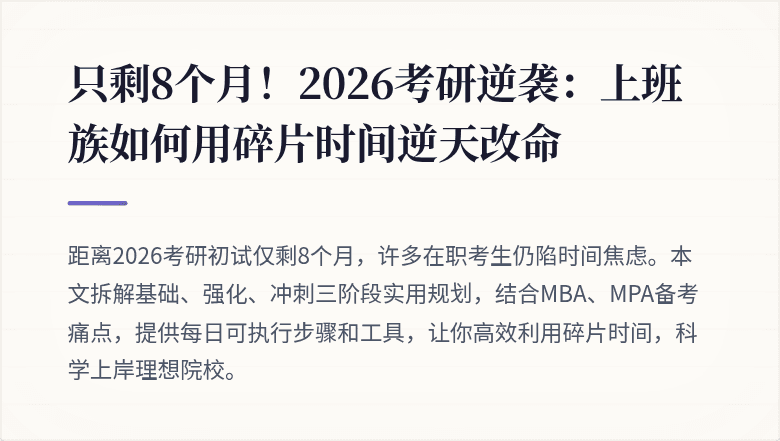 只剩8个月！2026考研逆袭：上班族如何用碎片时间逆天改命

距离2026考研初试仅剩8个月，许多在职考生仍陷时间焦虑。本文拆解基础、强化、冲刺三阶段实用规划，结合MBA、MPA备考痛点，提供每日可执行步骤和工具，让你高效利用碎片时间，科学上岸理想院校。